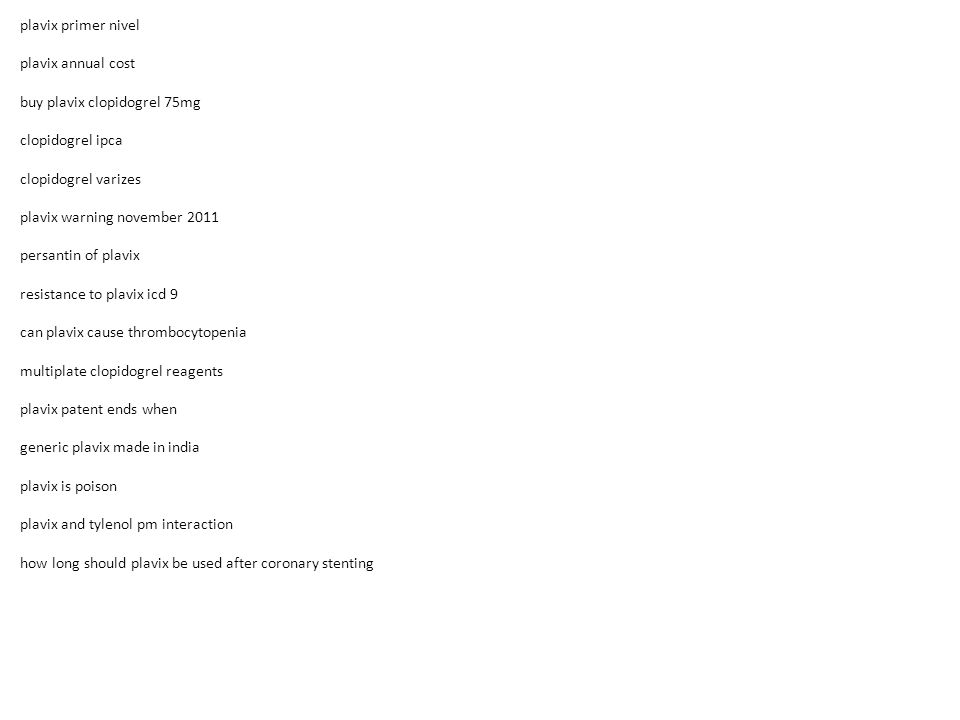 plavix primer nivel

plavix annual cost

buy plavix clopidogrel 75mg

clopidogrel ipca

clopidogrel varizes

plavix warning november 2011

persantin of plavix

resistance to plavix icd 9

can plavix cause thrombocytopenia

multiplate clopidogrel reagents

plavix patent ends when

generic plavix made in india

plavix is poison

plavix and tylenol pm interaction

how long should plavix be used after coronary stenting